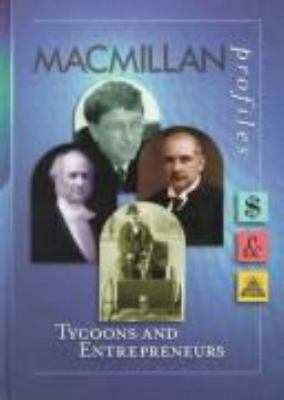 MACMILLAN profiles

$
£

TYCOONS AND ENTREPRENEURS